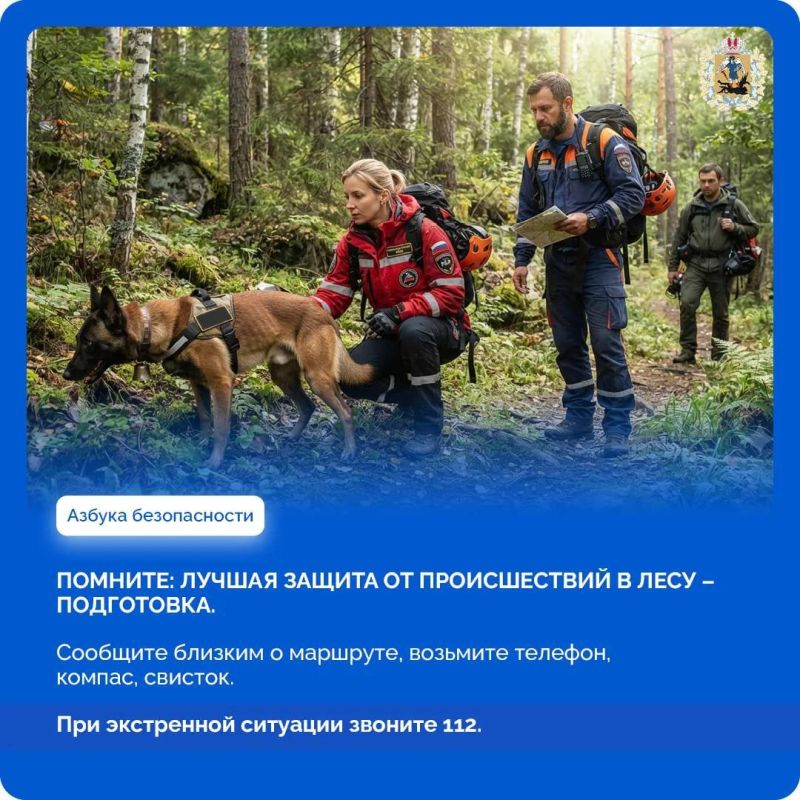 Азбука безопасности

ПОМНИТЕ: ЛУЧШАЯ ЗАЩИТА ОТ ПРОИСШЕСТВИЙ В ЛЕСУ – ПОДГОТОВКА.

Сообщите близким о маршруте, возьмите телефон, компас, свисток.

При экстренной ситуации звоните 112.